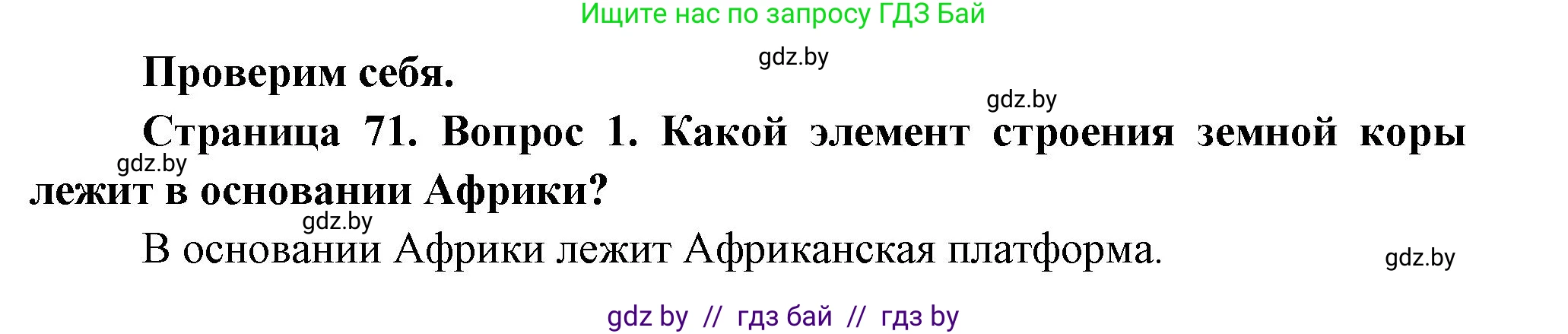 Ищите нас по запросу ГДЗ Бай

gdz.by

Проверим себя.

gdz.by

Страница 71. Вопрос 1. Какой элемент строения земной коры лежит в основании Африки?

gdz.by

gdz.by

В основании Африки лежит Африканская платформа.

gdz.by

gdz by // гдз бай // гдз by